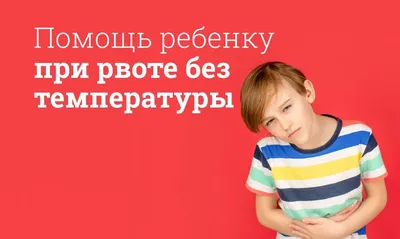 Помощь ребенку при рвоте без температуры